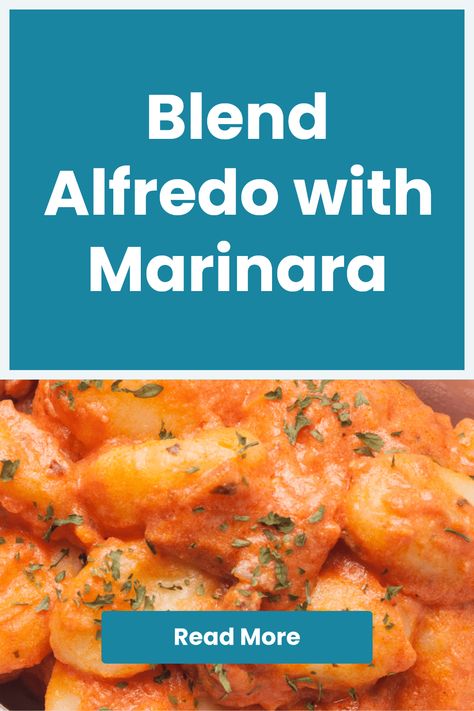 Blend Alfredo with Marinara

Read More